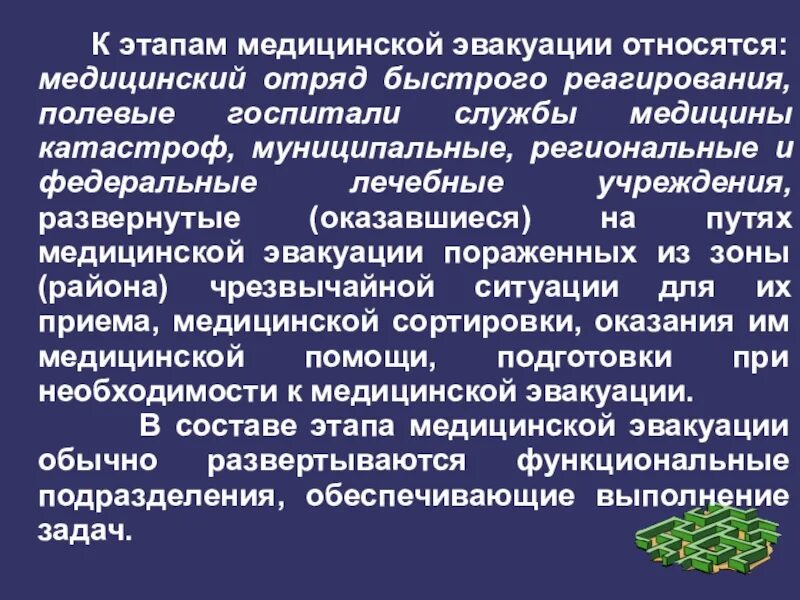 К этапам медицинской эвакуации относятся: медицинский отряд быстрого реагирования, полевые госпитали службы медицины катастроф, муниципальные, региональные и федеральные лечебные учреждения, развернутые (оказавшиеся) на путях медицинской эвакуации пораженных из зоны (района) чрезвычайной ситуации для их приема, медицинской сортировки, оказания им медицинской помощи, подготовки при необходимости к медицинской эвакуации.

В составе этапа медицинской эвакуации обычно развертываются функциональные подразделения, обеспечивающие выполнение задач.